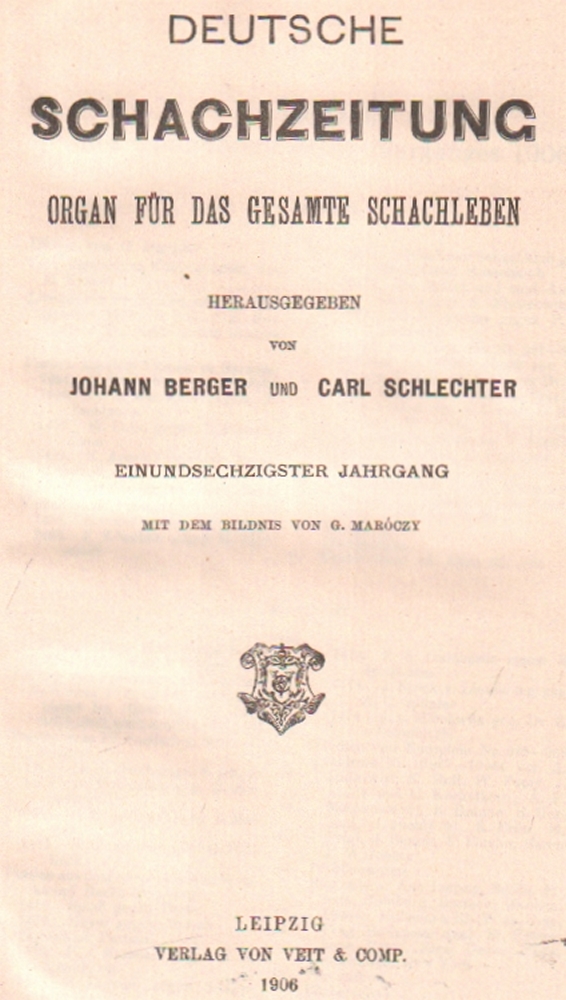 DEUTSCHE

SCHACHZEITUNG

ORGAN FÜR DAS GESAMTE SCHACHLEBEN

HERAUSGEGEBEN

VON

JOHANN BERGER UND CARL SCHLECHTER

EINUNDSECHZIGSTER JAHRGANG

MIT DEM BILDNIS VON G. MARÓCZY

LEIPZIG

VERLAG VON VEIT & COMP.

1906